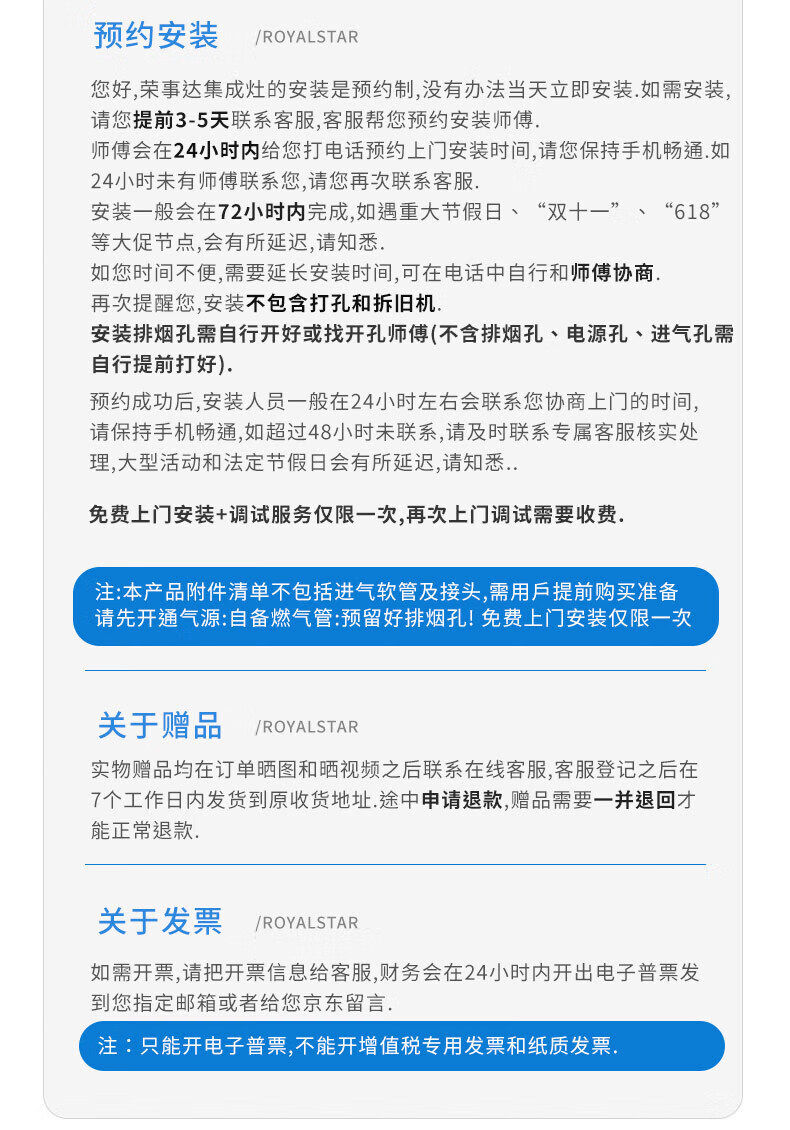 预约安装 /ROYALSTAR

您好,荣事达集成灶的安装是预约制,没有办法当天立即安装.如需安装,请您提前3-5天联系客服,客服帮您预约安装师傅.
师傅会在24小时内给您打电话预约上门安装时间,请您保持手机畅通.如24小时未有师傅联系您,请您再次联系客服.
安装一般会在72小时内完成,如遇重大节假日、“双十一”、“618”等大促节点,会有所延迟,请知悉.
如您时间不便,需要延长安装时间,可在电话中自行和师傅协商.
再次提醒您,安装不包含打孔和拆旧机.
安装排烟孔需自行开好或找开孔师傅(不含排烟孔、电源孔、进气孔需自行提前打好).

预约成功后,安装人员一般在24小时左右会联系您协商上门的时间,请保持手机畅通,如超过48小时未联系,请及时联系专属客服核实处理,大型活动和法定节假日会有所延迟,请知悉..

免费上门安装+调试服务仅限一次,再次上门调试需要收费.

注:本产品附件清单不包括进气软管及接头,需用戶提前购买准备
请先开通气源:自备燃气管:预留好排烟孔! 免费上门安装仅限一次

关于赠品 /ROYALSTAR

实物赠品均在订单晒图和晒视频之后联系在线客服,客服登记之后在7个工作日内发货到原收货地址.途中申请退款,赠品需要一并退回才能正常退款.

关于发票 /ROYALSTAR

如需开票,请把开票信息给客服,财务会在24小时内开出电子普票发到您指定邮箱或者给您京东留言.

注：只能开电子普票,不能开增值税专用发票和纸质发票.